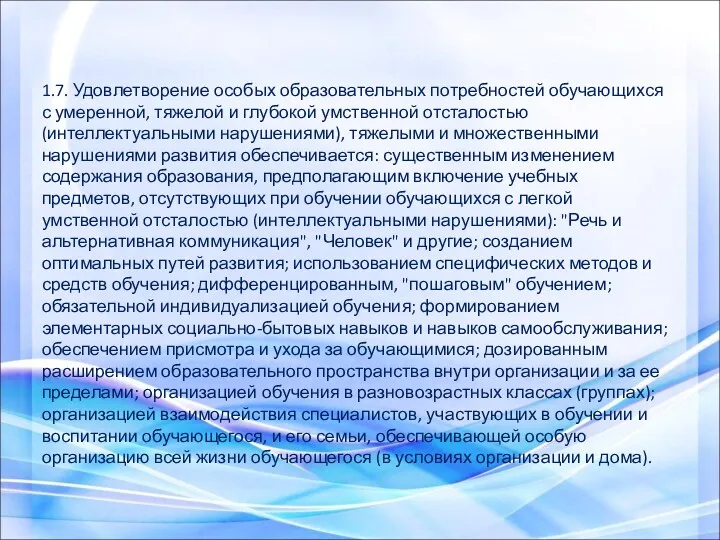 1.7. Удовлетворение особых образовательных потребностей обучающихся с умеренной, тяжелой и глубокой умственной отсталостью (интеллектуальными нарушениями), тяжелыми и множественными нарушениями развития обеспечивается: существенным изменением содержания образования, предполагающим включение учебных предметов, отсутствующих при обучении обучающихся с легкой умственной отсталостью (интеллектуальными нарушениями): "Речь и альтернативная коммуникация", "Человек" и другие; созданием оптимальных путей развития; использованием специфических методов и средств обучения; дифференцированным, "пошаговым" обучением; обязательной индивидуализацией обучения; формированием элементарных социально-бытовых навыков и навыков самообслуживания; обеспечением присмотра и ухода за обучающимися; дозированным расширением образовательного пространства внутри организации и за ее пределами; организацией обучения в разновозрастных классах (группах); организацией взаимодействия специалистов, участвующих в обучении и воспитании обучающегося, и его семьи, обеспечивающей особую организацию всей жизни обучающегося (в условиях организации и дома).